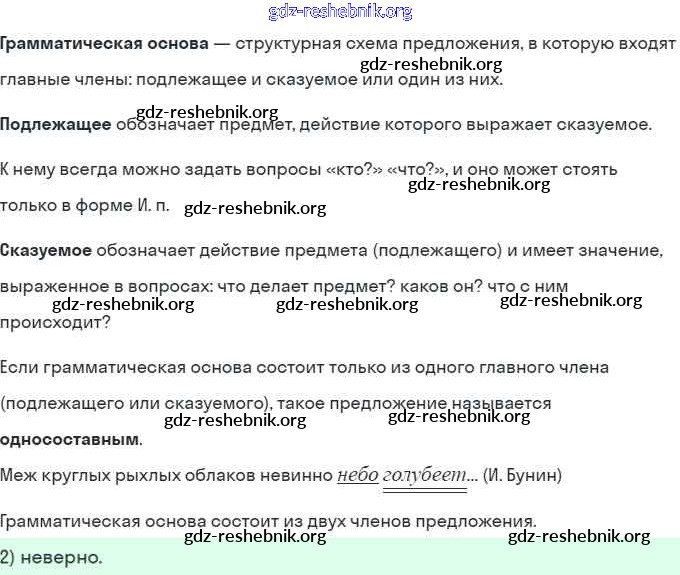 gdz-reshebnik.org

Грамматическая основа — структурная схема предложения, в которую входят главные члены: подлежащее и сказуемое или один из них.

gdz-reshebnik.org

gdz-reshebnik.org

Подлежащее обозначает предмет, действие которого выражает сказуемое.

К нему всегда можно задать вопросы «кто?» «что?», и оно может стоять только в форме И. п.

gdz-reshebnik.org

gdz-reshebnik.org

Сказуемое обозначает действие предмета (подлежащего) и имеет значение, выраженное в вопросах: что делает предмет? каков он? что с ним происходит?

gdz-reshebnik.org gdz-reshebnik.org gdz-reshebnik.org

Если грамматическая основа состоит только из одного главного члена (подлежащего или сказуемого), такое предложение называется односоставным.

gdz-reshebnik.org gdz-reshebnik.org

Меж круглых рыхлых облаков невинно небо голубеет... (И. Бунин)

Грамматическая основа состоит из двух членов предложения.

gdz-reshebnik.org gdz-reshebnik.org

2) неверно.